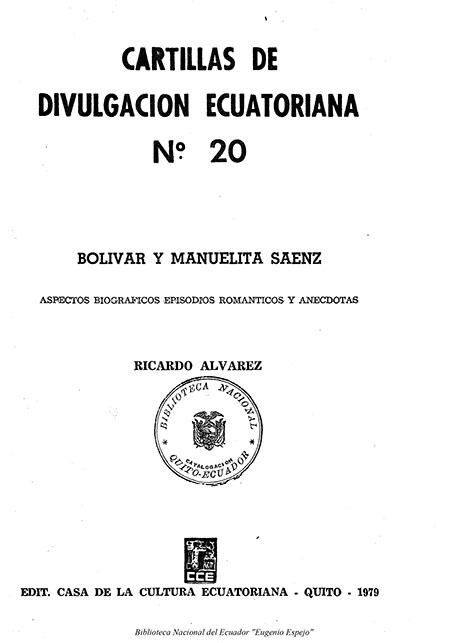 CARTILLAS DE DIVULGACION ECUATORIANA
Nº 20

BOLIVAR Y MANUELITA SAENZ

ASPECTOS BIOGRAFICOS EPISODIOS ROMANTICOS Y ANECDOTAS

RICARDO ALVAREZ

BIBLIOTECA NACIONAL
CATALOGACION
QUITO-ECUADOR

CCE

EDIT. CASA DE LA CULTURA ECUATORIANA - QUITO - 1979

Biblioteca Nacional del Ecuador "Eugenio Espejo"